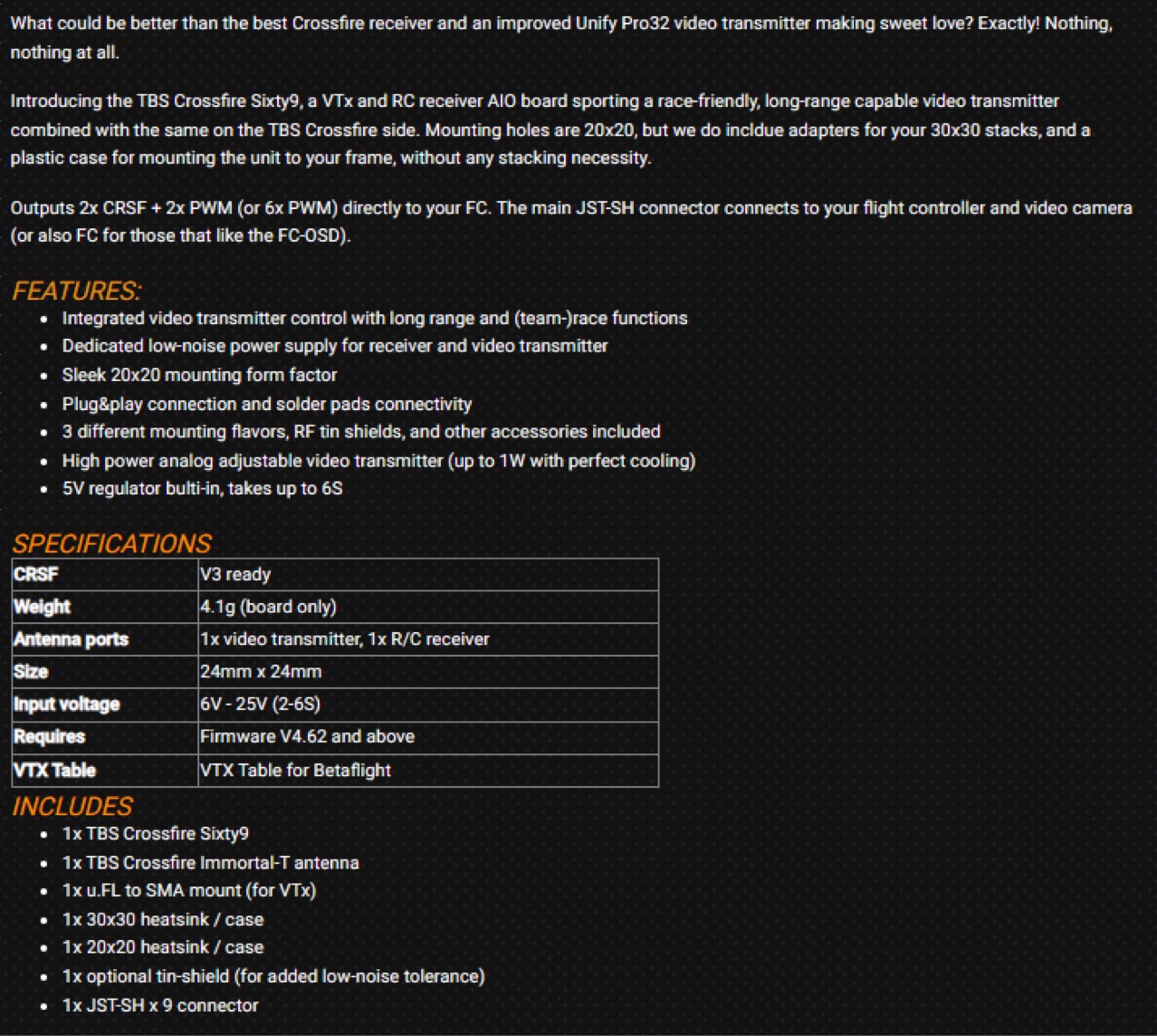 What could be better than the best Crossfire receiver and an improved Unify Pro32 video transmitter making sweet love? Exactly! Nothing, nothing at all.

Introducing the TBS Crossfire Sixty9, a VTx and RC receiver AIO board sporting a race-friendly, long-range capable video transmitter combined with the same on the TBS Crossfire side. Mounting holes are 20x20, but we do incldue adapters for your 30x30 stacks, and a plastic case for mounting the unit to your frame, without any stacking necessity.

Outputs 2x CRSF + 2x PWM (or 6x PWM) directly to your FC. The main JST-SH connector connects to your flight controller and video camera (or also FC for those that like the FC-OSD).

FEATURES:
- Integrated video transmitter control with long range and (team-)race functions
- Dedicated low-noise power supply for receiver and video transmitter
- Sleek 20x20 mounting form factor
- Plug&play connection and solder pads connectivity
- 3 different mounting flavors, RF tin shields, and other accessories included
- High power analog adjustable video transmitter (up to 1W with perfect cooling)
- 5V regulator bulti-in, takes up to 6S

SPECIFICATIONS

| CRSF | V3 ready |
|---|---|
| Weight | 4.1g (board only) |
| Antenna ports | 1x video transmitter, 1x R/C receiver |
| Size | 24mm x 24mm |
| Input voltage | 6V - 25V (2-6S) |
| Requires | Firmware V4.62 and above |
| VTX Table | VTX Table for Betaflight |

INCLUDES
- 1x TBS Crossfire Sixty9
- 1x TBS Crossfire Immortal-T antenna
- 1x u.FL to SMA mount (for VTx)
- 1x 30x30 heatsink / case
- 1x 20x20 heatsink / case
- 1x optional tin-shield (for added low-noise tolerance)
- 1x JST-SH x 9 connector